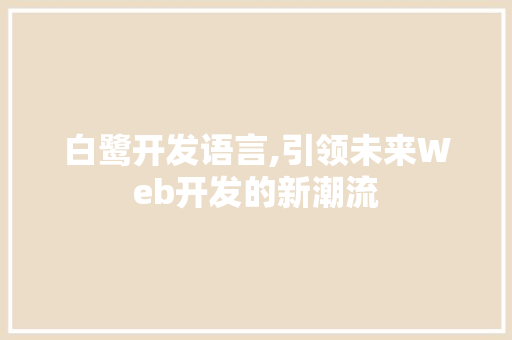 白鹭开发语言,引领未来Web开发的新潮流